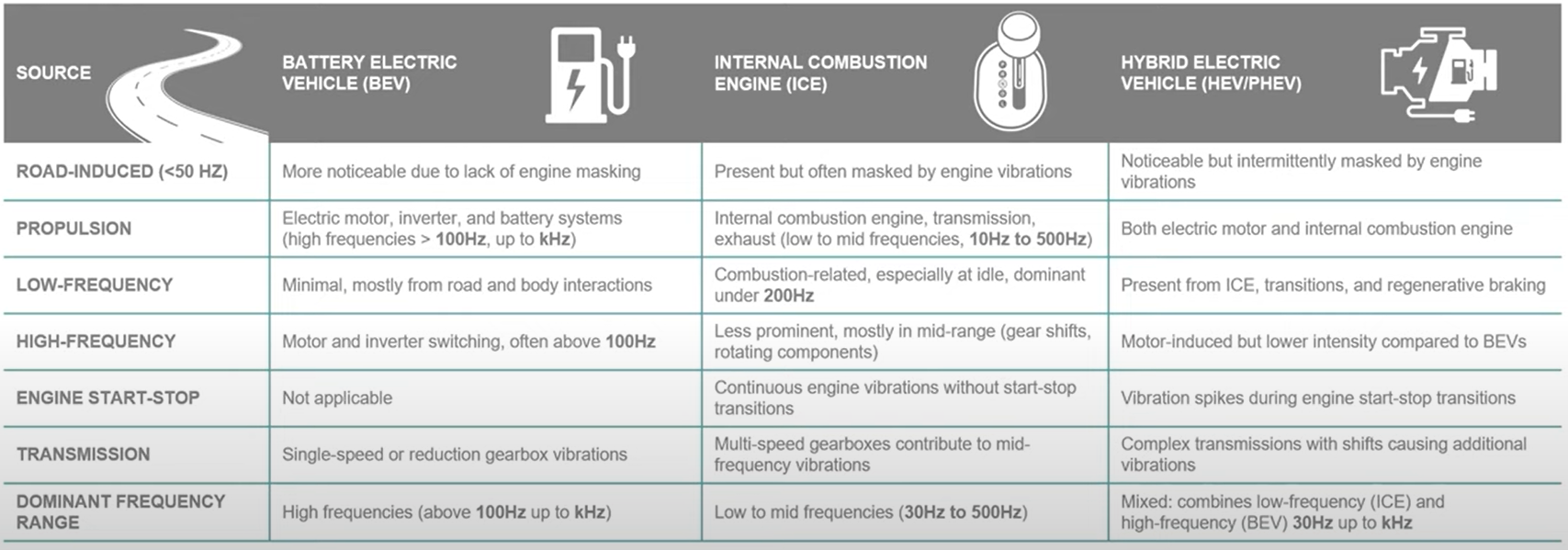 | SOURCE | BATTERY ELECTRIC VEHICLE (BEV) | INTERNAL COMBUSTION ENGINE (ICE) | HYBRID ELECTRIC VEHICLE (HEV/PHEV) |
|---|---|---|---|
| ROAD-INDUCED (<50 HZ) | More noticeable due to lack of engine masking | Present but often masked by engine vibrations | Noticeable but intermittently masked by engine vibrations |
| PROPULSION | Electric motor, inverter, and battery systems (high frequencies > 100Hz, up to kHz) | Internal combustion engine, transmission, exhaust (low to mid frequencies, 10Hz to 500Hz) | Both electric motor and internal combustion engine |
| LOW-FREQUENCY | Minimal, mostly from road and body interactions | Combustion-related, especially at idle, dominant under 200Hz | Present from ICE, transitions, and regenerative braking |
| HIGH-FREQUENCY | Motor and inverter switching, often above 100Hz | Less prominent, mostly in mid-range (gear shifts, rotating components) | Motor-induced but lower intensity compared to BEVs |
| ENGINE START-STOP | Not applicable | Continuous engine vibrations without start-stop transitions | Vibration spikes during engine start-stop transitions |
| TRANSMISSION | Single-speed or reduction gearbox vibrations | Multi-speed gearboxes contribute to mid-frequency vibrations | Complex transmissions with shifts causing additional vibrations |
| DOMINANT FREQUENCY RANGE | High frequencies (above 100Hz up to kHz) | Low to mid frequencies (30Hz to 500Hz) | Mixed: combines low-frequency (ICE) and high-frequency (BEV) 30Hz up to kHz |